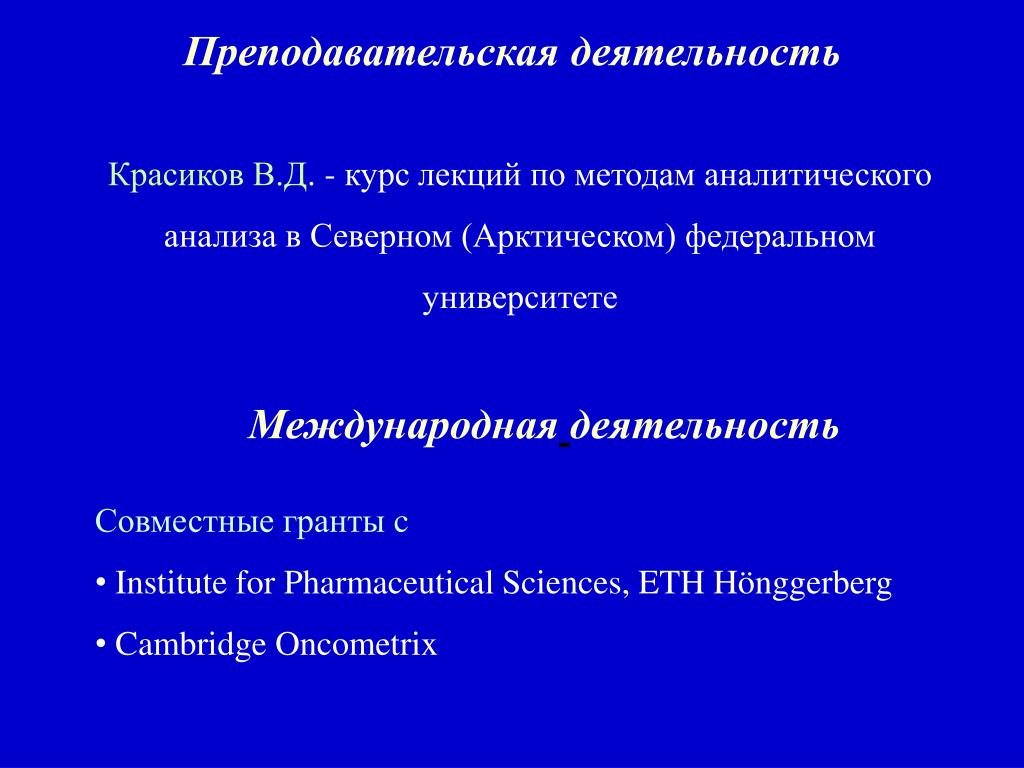 Преподавательская деятельность

Красиков В.Д. - курс лекций по методам аналитического анализа в Северном (Арктическом) федеральном университете

Международная деятельность

Совместные гранты с

• Institute for Pharmaceutical Sciences, ETH Hönggerberg

• Cambridge Oncometrix